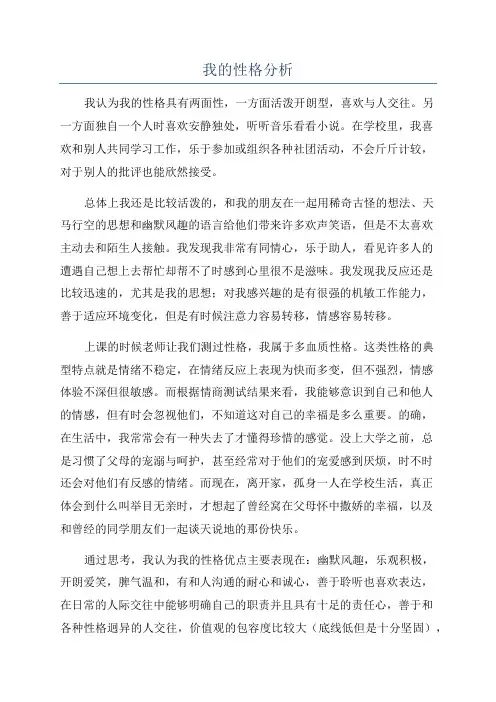 我的性格分析

我认为我的性格具有两面性，一方面活泼开朗型，喜欢与人交往。另一方面独自一个人时喜欢安静独处，听听音乐看看小说。在学校里，我喜欢和别人共同学习工作，乐于参加或组织各种社团活动，不会斤斤计较，对于别人的批评也能欣然接受。

总体上我还是比较活泼的，和我的朋友在一起用稀奇古怪的想法、天马行空的思想和幽默风趣的语言给他们带来许多欢声笑语，但是不太喜欢主动去和陌生人接触。我发现我非常有同情心，乐于助人，看见许多人的遭遇自己想上去帮忙却帮不了时感到心里很不是滋味。我发现我反应还是比较迅速的，尤其是我的思想；对我感兴趣的是有很强的机敏工作能力，善于适应环境变化，但是有时候注意力容易转移，情感容易转移。

上课的时候老师让我们测过性格，我属于多血质性格。这类性格的典型特点就是情绪不稳定，在情绪反应上表现为快而多变，但不强烈，情感体验不深但很敏感。而根据情商测试结果来看，我能够意识到自己和他人的情感，但有时会忽视他们，不知道这对自己的幸福是多么重要。的确，在生活中，我常常会有一种失去了才懂得珍惜的感觉。没上大学之前，总是习惯了父母的宠溺与呵护，甚至经常对于他们的宠爱感到厌烦，时不时还会对他们有反感的情绪。而现在，离开家，孤身一人在学校生活，真正体会到什么叫举目无亲时，才想起了曾经窝在父母怀中撒娇的幸福，以及和曾经的同学朋友们一起谈天说地的那份快乐。

通过思考，我认为我的性格优点主要表现在：幽默风趣，乐观积极，开朗爱笑，脾气温和，有和人沟通的耐心和诚心，善于聆听也喜欢表达，在日常的人际交往中能够明确自己的职责并且具有十足的责任心，善于和各种性格迥异的人交往，价值观的包容度比较大（底线低但是十分坚固），